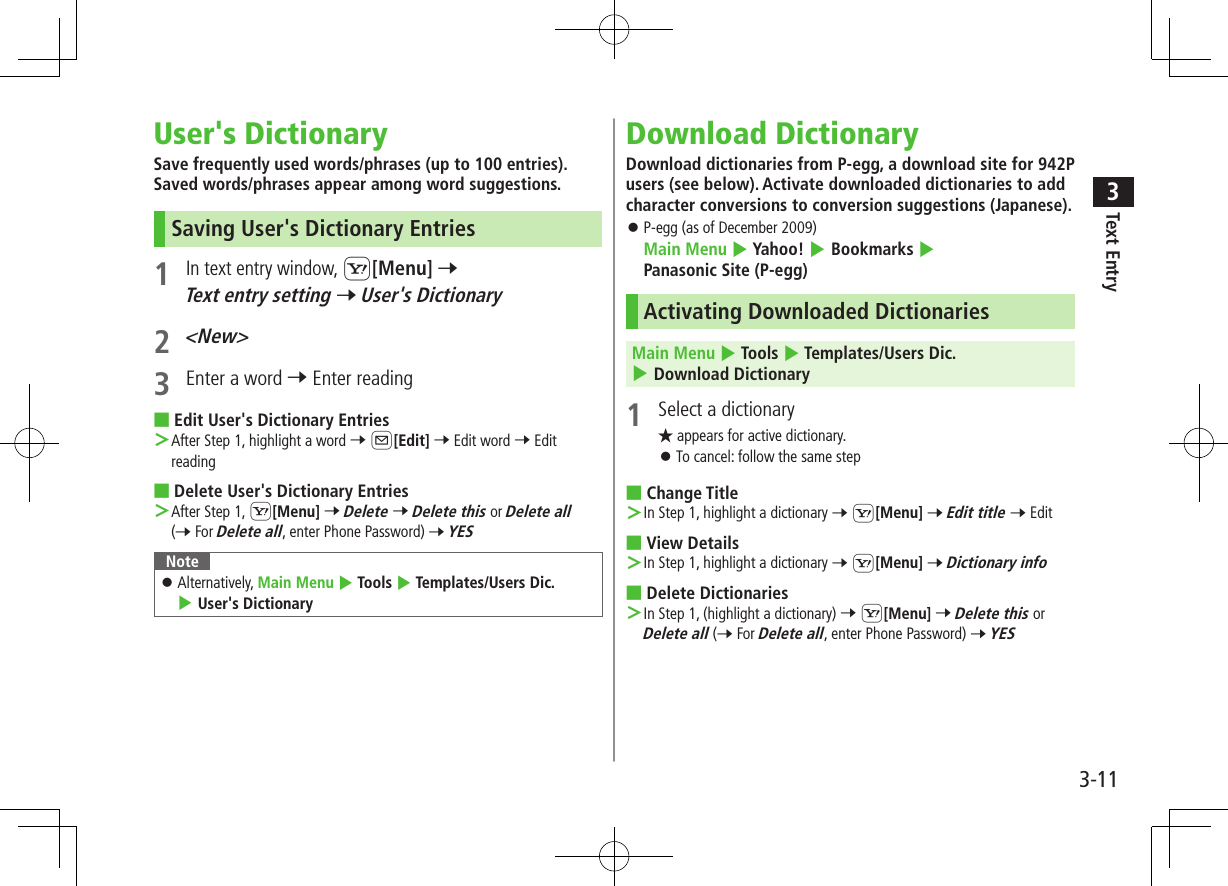 User's Dictionary

Save frequently used words/phrases (up to 100 entries). Saved words/phrases appear among word suggestions.

Saving User's Dictionary Entries

1 In text entry window, [Menu] → Text entry setting → User's Dictionary

2 <New>

3 Enter a word → Enter reading

■ Edit User's Dictionary Entries
> After Step 1, highlight a word → [Edit] → Edit word → Edit reading

■ Delete User's Dictionary Entries
> After Step 1, [Menu] → Delete → Delete this or Delete all (→ For Delete all, enter Phone Password) → YES

Note
● Alternatively, Main Menu ▶ Tools ▶ Templates/Users Dic. ▶ User's Dictionary

Download Dictionary

Download dictionaries from P-egg, a download site for 942P users (see below). Activate downloaded dictionaries to add character conversions to conversion suggestions (Japanese).
● P-egg (as of December 2009)
Main Menu ▶ Yahoo! ▶ Bookmarks ▶ Panasonic Site (P-egg)

Activating Downloaded Dictionaries

Main Menu ▶ Tools ▶ Templates/Users Dic. ▶ Download Dictionary

1 Select a dictionary
★ appears for active dictionary.
● To cancel: follow the same step

■ Change Title
> In Step 1, highlight a dictionary → [Menu] → Edit title → Edit

■ View Details
> In Step 1, highlight a dictionary → [Menu] → Dictionary info

■ Delete Dictionaries
> In Step 1, (highlight a dictionary) → [Menu] → Delete this or Delete all (→ For Delete all, enter Phone Password) → YES

3
Text Entry

3-11